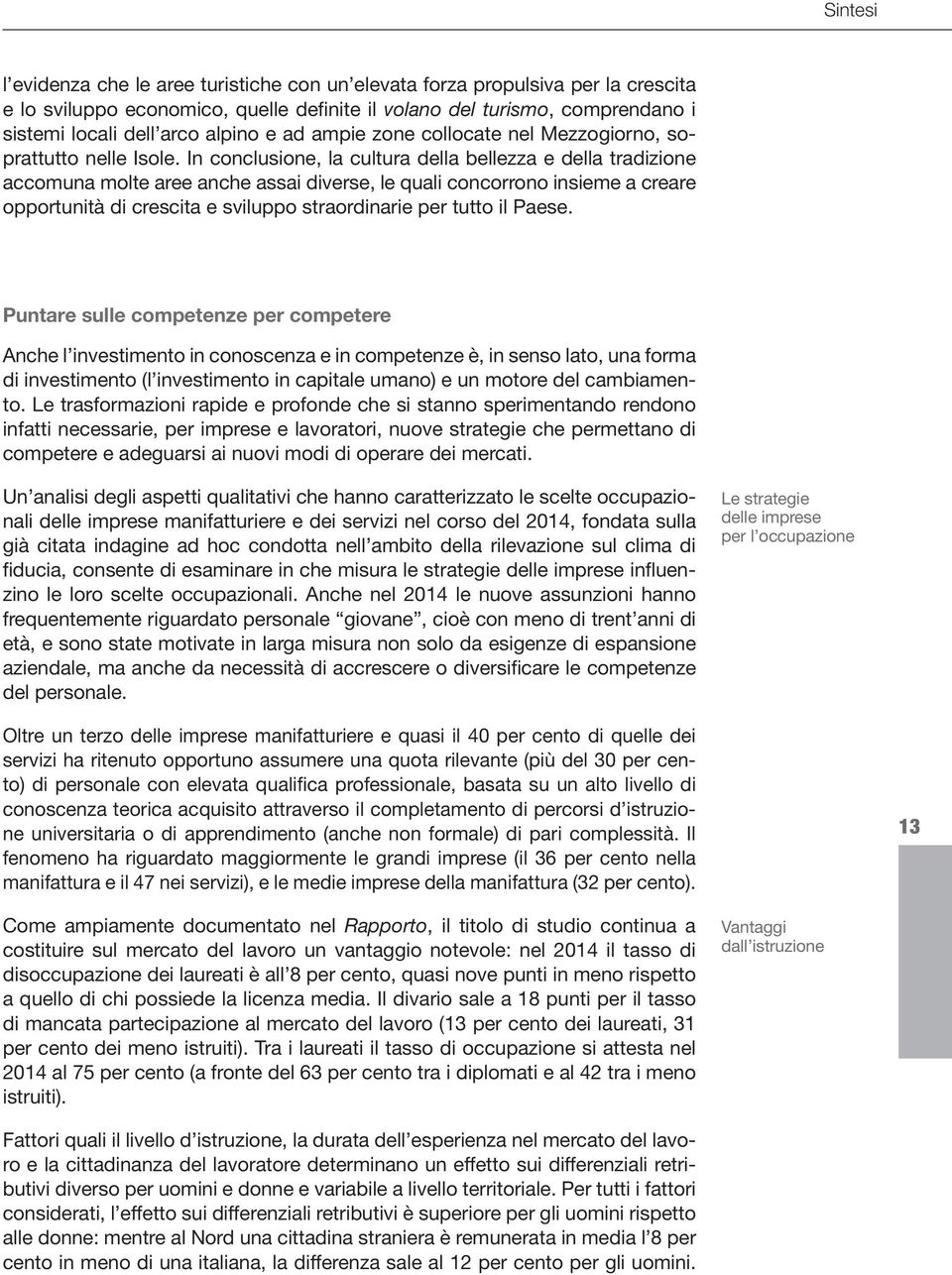 Sintesi

l'evidenza che le aree turistiche con un'elevata forza propulsiva per la crescita e lo sviluppo economico, quelle definite il volano del turismo, comprendano i sistemi locali dell'arco alpino e ad ampie zone collocate nel Mezzogiorno, soprattutto nelle Isole. In conclusione, la cultura della bellezza e della tradizione accomuna molte aree anche assai diverse, le quali concorrono insieme a creare opportunità di crescita e sviluppo straordinarie per tutto il Paese.

Puntare sulle competenze per competere

Anche l'investimento in conoscenza e in competenze è, in senso lato, una forma di investimento (l'investimento in capitale umano) e un motore del cambiamento. Le trasformazioni rapide e profonde che si stanno sperimentando rendono infatti necessarie, per imprese e lavoratori, nuove strategie che permettano di competere e adeguarsi ai nuovi modi di operare dei mercati.

Un'analisi degli aspetti qualitativi che hanno caratterizzato le scelte occupazionali delle imprese manifatturiere e dei servizi nel corso del 2014, fondata sulla già citata indagine ad hoc condotta nell'ambito della rilevazione sul clima di fiducia, consente di esaminare in che misura le strategie delle imprese influenzino le loro scelte occupazionali. Anche nel 2014 le nuove assunzioni hanno frequentemente riguardato personale "giovane", cioè con meno di trent'anni di età, e sono state motivate in larga misura non solo da esigenze di espansione aziendale, ma anche da necessità di accrescere o diversificare le competenze del personale.

Le strategie delle imprese per l'occupazione

Oltre un terzo delle imprese manifatturiere e quasi il 40 per cento di quelle dei servizi ha ritenuto opportuno assumere una quota rilevante (più del 30 per cento) di personale con elevata qualifica professionale, basata su un alto livello di conoscenza teorica acquisito attraverso il completamento di percorsi d'istruzione universitaria o di apprendimento (anche non formale) di pari complessità. Il fenomeno ha riguardato maggiormente le grandi imprese (il 36 per cento nella manifattura e il 47 nei servizi), e le medie imprese della manifattura (32 per cento).

13

Come ampiamente documentato nel Rapporto, il titolo di studio continua a costituire sul mercato del lavoro un vantaggio notevole: nel 2014 il tasso di disoccupazione dei laureati è all'8 per cento, quasi nove punti in meno rispetto a quello di chi possiede la licenza media. Il divario sale a 18 punti per il tasso di mancata partecipazione al mercato del lavoro (13 per cento dei laureati, 31 per cento dei meno istruiti). Tra i laureati il tasso di occupazione si attesta nel 2014 al 75 per cento (a fronte del 63 per cento tra i diplomati e al 42 tra i meno istruiti).

Vantaggi dall'istruzione

Fattori quali il livello d'istruzione, la durata dell'esperienza nel mercato del lavoro e la cittadinanza del lavoratore determinano un effetto sui differenziali retributivi diverso per uomini e donne e variabile a livello territoriale. Per tutti i fattori considerati, l'effetto sui differenziali retributivi è superiore per gli uomini rispetto alle donne: mentre al Nord una cittadina straniera è remunerata in media l'8 per cento in meno di una italiana, la differenza sale al 12 per cento per gli uomini.